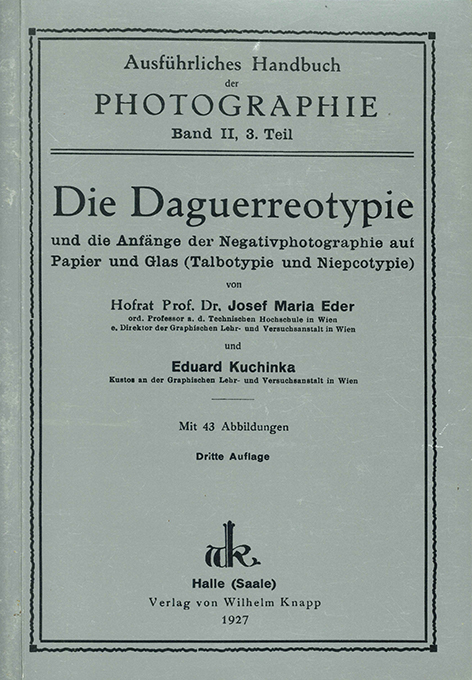 Ausführliches Handbuch
der
PHOTOGRAPHIE
Band II, 3. Teil

Die Daguerreotypie

und die Anfänge der Negativphotographie auf Papier und Glas (Talbotypie und Niepcotypie)

von

Hofrat Prof. Dr. Josef Maria Eder
ord. Professor a. d. Technischen Hochschule in Wien
e. Direktor der Graphischen Lehr- und Versuchsanstalt in Wien

und

Eduard Kuchinka
Kustos an der Graphischen Lehr- und Versuchsanstalt in Wien

Mit 43 Abbildungen

Dritte Auflage

WK

Halle (Saale)
Verlag von Wilhelm Knapp
1927